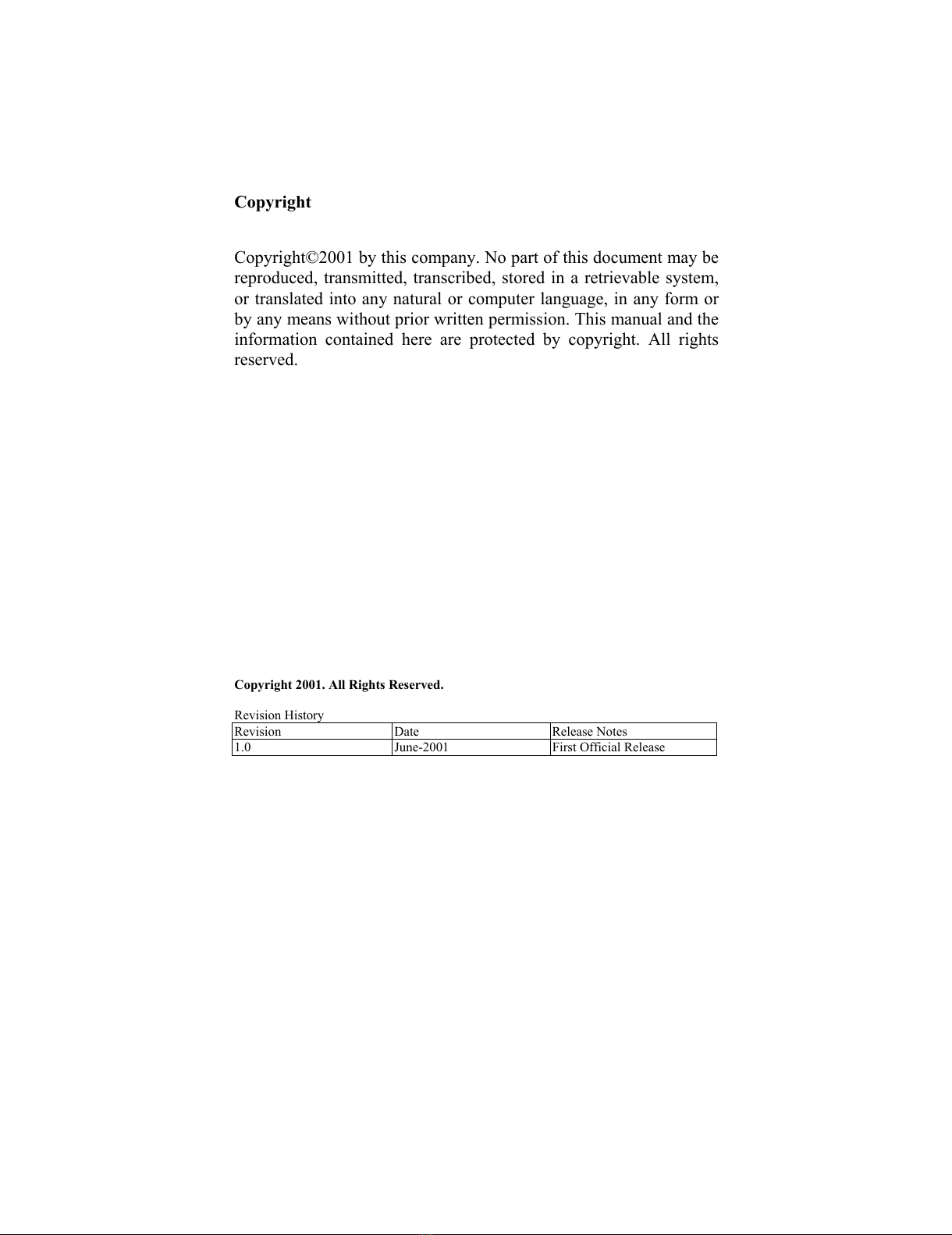 Copyright

Copyright©2001 by this company. No part of this document may be reproduced, transmitted, transcribed, stored in a retrievable system, or translated into any natural or computer language, in any form or by any means without prior written permission. This manual and the information contained here are protected by copyright. All rights reserved.

Copyright 2001. All Rights Reserved.

Revision History

| Revision | Date | Release Notes |
|---|---|---|
| 1.0 | June-2001 | First Official Release |